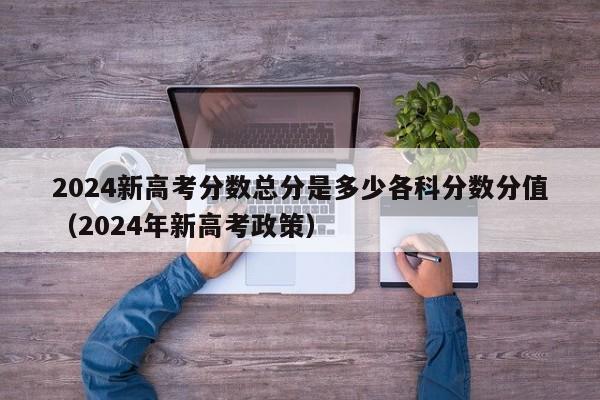 2024新高考分数总分是多少各科分数分值（2024年新高考政策）